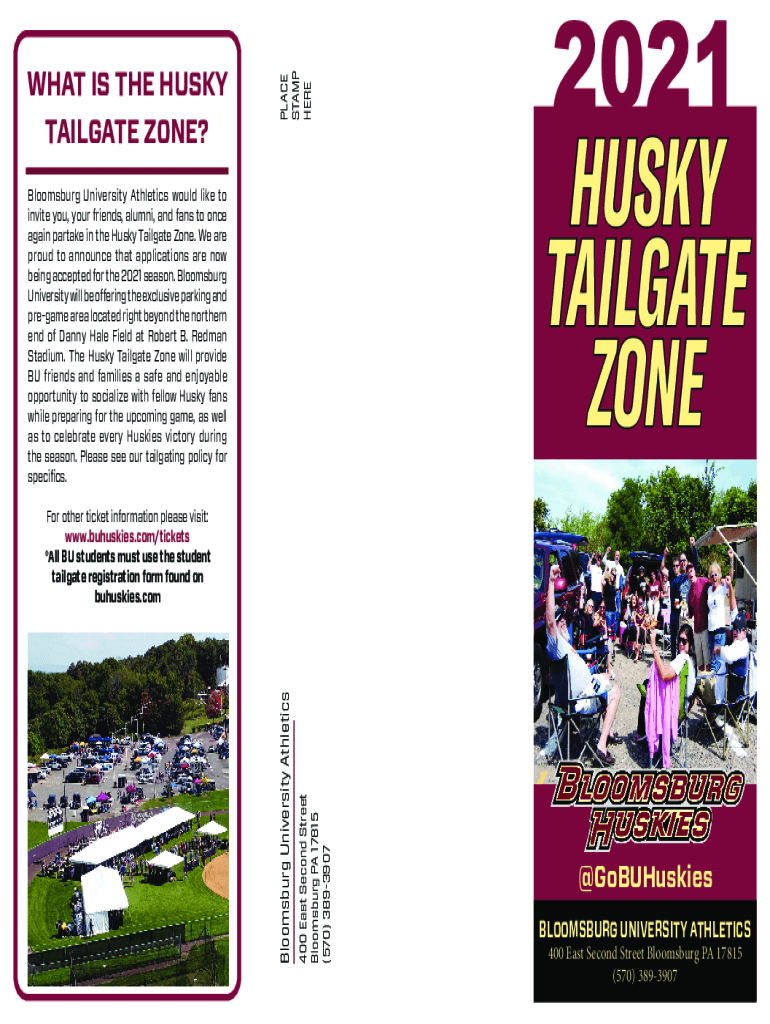 WHAT IS THE HUSKY TAILGATE ZONE?

Bloomsburg University Athletics would like to invite you, your friends, alumni, and fans to once again partake in the Husky Tailgate Zone. We are proud to announce that applications are now being accepted for the 2021 season. Bloomsburg University will be offering the exclusive parking and pre-game area located right beyond the northern end of Danny Hale Field at Robert B. Redman Stadium. The Husky Tailgate Zone will provide BU friends and families a safe and enjoyable opportunity to socialize with fellow Husky fans while preparing for the upcoming game, as well as to celebrate every Huskies victory during the season. Please see our tailgating policy for specifics.

For other ticket information please visit:
www.buhuskies.com/tickets
*All BU students must use the student tailgate registration form found on buhuskies.com

PLACE STAMP HERE

Bloomsburg University Athletics
400 East Second Street
Bloomsburg PA 17815
(570) 389-3907

2021
HUSKY TAILGATE ZONE

BLOOMSBURG HUSKIES

@GoBUHuskies

BLOOMSBURG UNIVERSITY ATHLETICS
400 East Second Street Bloomsburg PA 17815
(570) 389-3907